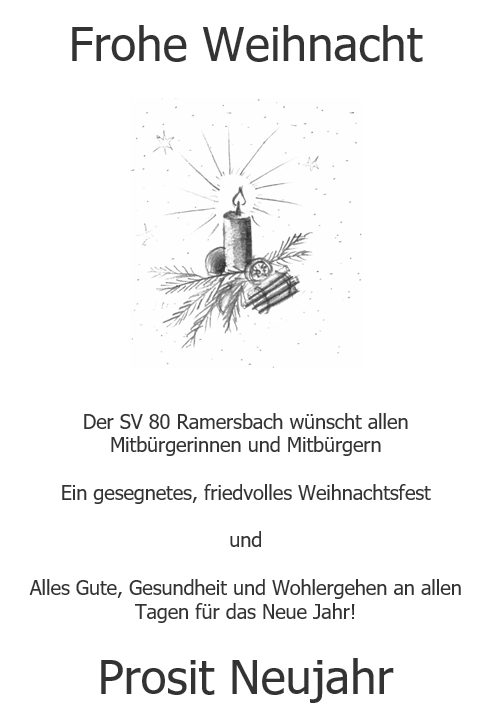 Frohe Weihnacht

Der SV 80 Ramersbach wünscht allen Mitbürgerinnen und Mitbürgern

Ein gesegnetes, friedvolles Weihnachtsfest

und

Alles Gute, Gesundheit und Wohlergehen an allen Tagen für das Neue Jahr!

Prosit Neujahr